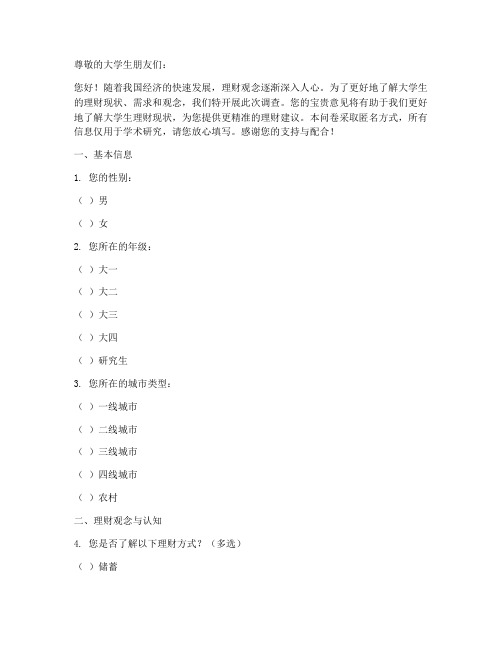 尊敬的大学生朋友们：

您好！随着我国经济的快速发展，理财观念逐渐深入人心。为了更好地了解大学生的理财现状、需求和观念，我们特开展此次调查。您的宝贵意见将有助于我们更好地了解大学生理财现状，为您提供更精准的理财建议。本问卷采取匿名方式，所有信息仅用于学术研究，请您放心填写。感谢您的支持与配合！

一、基本信息

1. 您的性别：

（ ）男

（ ）女

2. 您所在的年级：

（ ）大一

（ ）大二

（ ）大三

（ ）大四

（ ）研究生

3. 您所在的城市类型：

（ ）一线城市

（ ）二线城市

（ ）三线城市

（ ）四线城市

（ ）农村

二、理财观念与认知

4. 您是否了解以下理财方式？（多选）

（ ）储蓄